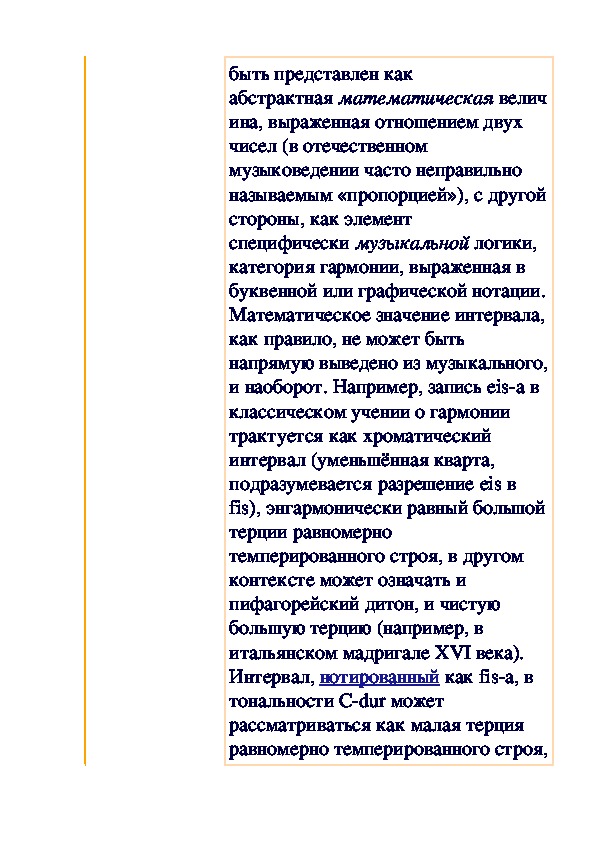 быть представлен как абстрактная математическая величина, выраженная отношением двух чисел (в отечественном музыковедении часто неправильно называемым «пропорцией»), с другой стороны, как элемент специфически музыкальной логики, категория гармонии, выраженная в буквенной или графической нотации. Математическое значение интервала, как правило, не может быть напрямую выведено из музыкального, и наоборот. Например, запись eis-a в классическом учении о гармонии трактуется как хроматический интервал (уменьшённая кварта, подразумевается разрешение eis в fis), энгармонически равный большой терции равномерно темперированного строя, в другом контексте может означать и пифагорейский дитон, и чистую большую терцию (например, в итальянском мадригале XVI века). Интервал, нотированный как fis-a, в тональности C-dur может рассматриваться как малая терция равномерно темперированного строя,